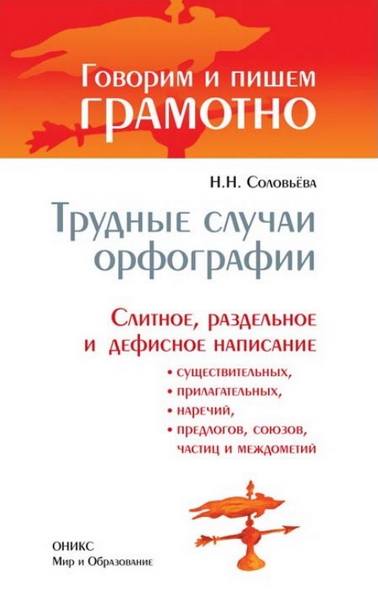 Говорим и пишем
ГРАМОТНО

Н.Н. Соловьёва

Трудные случаи орфографии

Слитное, раздельное и дефисное написание

• существительных,
• прилагательных,
• наречий,
• предлогов, союзов, частиц и междометий

ОНИКС
Мир и Образование